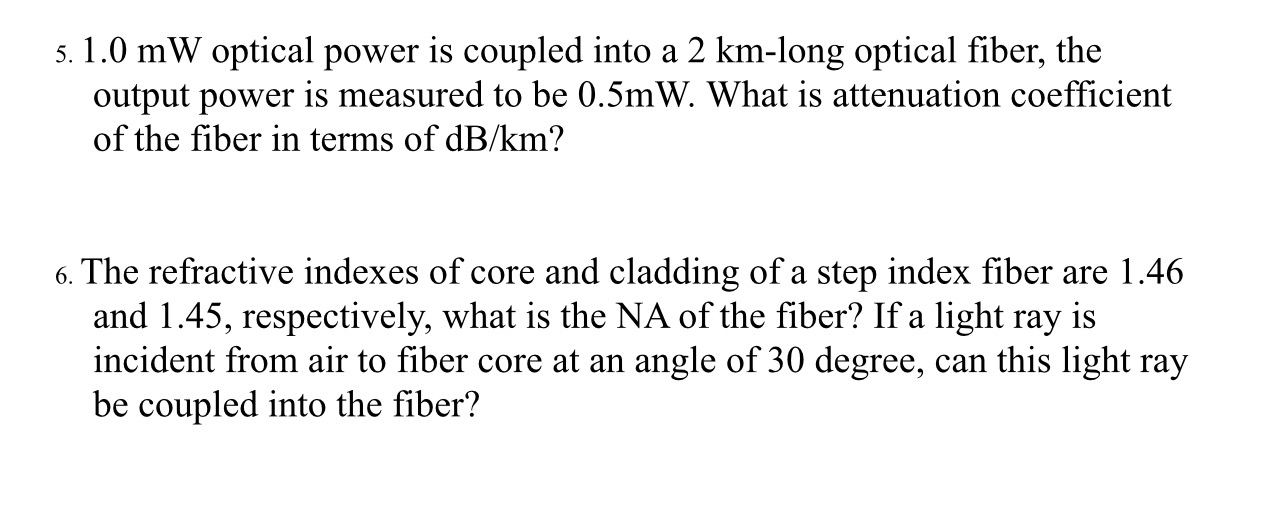 5. 1.0 mW optical power is coupled into a 2 km-long optical fiber, the output power is measured to be 0.5mW. What is attenuation coefficient of the fiber in terms of dB/km?

6. The refractive indexes of core and cladding of a step index fiber are 1.46 and 1.45, respectively, what is the NA of the fiber? If a light ray is incident from air to fiber core at an angle of 30 degree, can this light ray be coupled into the fiber?